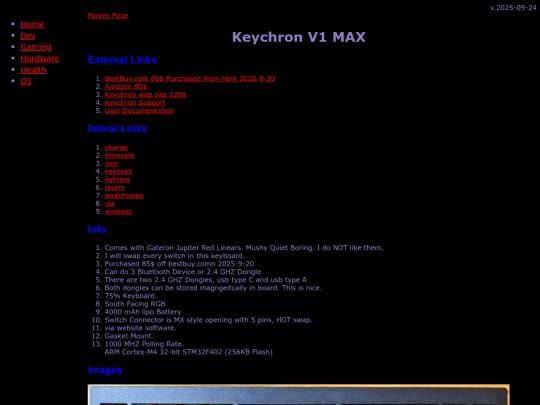 v.2025-09-24

- Home
- Dev
- Gaming
- Hardware
- Health
- OS

Parent Page

Keychron V1 MAX

External Links

1. BestBuy.com 85$ Purchased from here 2025-9-20
2. Amazon 85$
3. Keychron web site 120$
4. Keychron Support
5. User Documentation

Interal Links

1. charge
2. firmware
3. json
4. keycaps
5. lighting
6. layers
7. switchswap
8. via
9. wireless

Info

1. Comes with Gateron Jupiter Red Linears. Mushy Quiet Boring. I do NOT like them.
2. I will swap every switch in this keyboard.
3. Purchased 85$ off bestbuy.comn 2025-9-20
4. Can do 3 Bluetooth Device or 2.4 GHZ Dongle
5. There are two 2.4 GHZ Dongles, usb type C and usb type A
6. Both dongles can be stored magngeitcally in board. This is nice.
7. 75% Keyboard.
8. South Facing RGB
9. 4000 mAh lipo Battery
10. Switch Connector is MX style opening with 5 pins, HOT swap.
11. via website software.
12. Gasket Mount.
13. 1000 MHZ Polling Rate.
ARM Cortex-M4 32-bit STM32F402 (256KB Flash)

Images